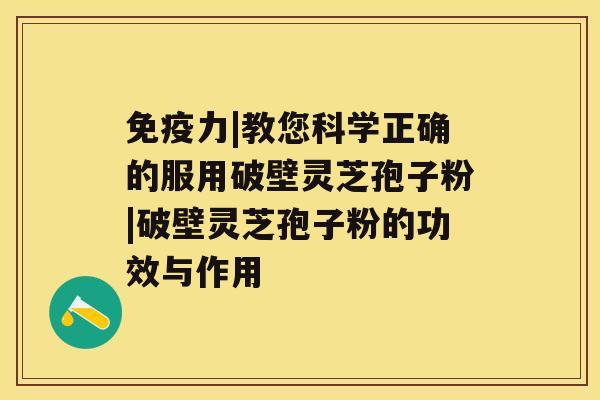 免疫力|教您科学正确的服用破壁灵芝孢子粉|破壁灵芝孢子粉的功效与作用